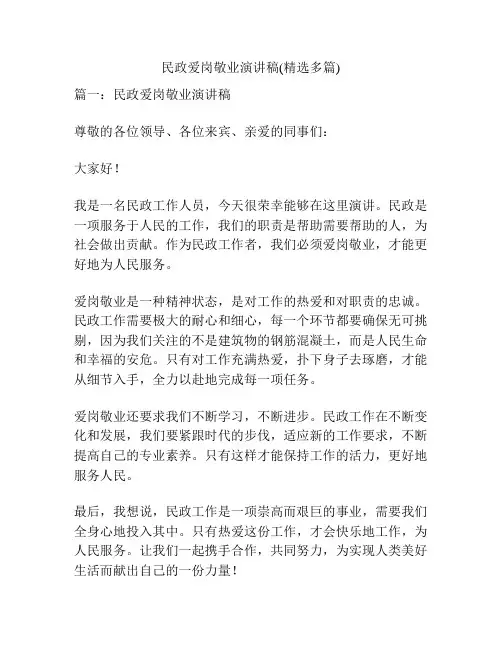 民政爱岗敬业演讲稿(精选多篇)

篇一：民政爱岗敬业演讲稿

尊敬的各位领导、各位来宾、亲爱的同事们：

大家好！

我是一名民政工作人员，今天很荣幸能够在这里演讲。民政是一项服务于人民的工作，我们的职责是帮助需要帮助的人，为社会做出贡献。作为民政工作者，我们必须爱岗敬业，才能更好地为人民服务。

爱岗敬业是一种精神状态，是对工作的热爱和对职责的忠诚。民政工作需要极大的耐心和细心，每一个环节都要确保无可挑剔，因为我们关注的不是建筑物的钢筋混凝土，而是人民生命和幸福的安危。只有对工作充满热爱，扑下身子去琢磨，才能从细节入手，全力以赴地完成每一项任务。

爱岗敬业还要求我们不断学习，不断进步。民政工作在不断变化和发展，我们要紧跟时代的步伐，适应新的工作要求，不断提高自己的专业素养。只有这样才能保持工作的活力，更好地服务人民。

最后，我想说，民政工作是一项崇高而艰巨的事业，需要我们全身心地投入其中。只有热爱这份工作，才会快乐地工作，为人民服务。让我们一起携手合作，共同努力，为实现人类美好生活而献出自己的一份力量！